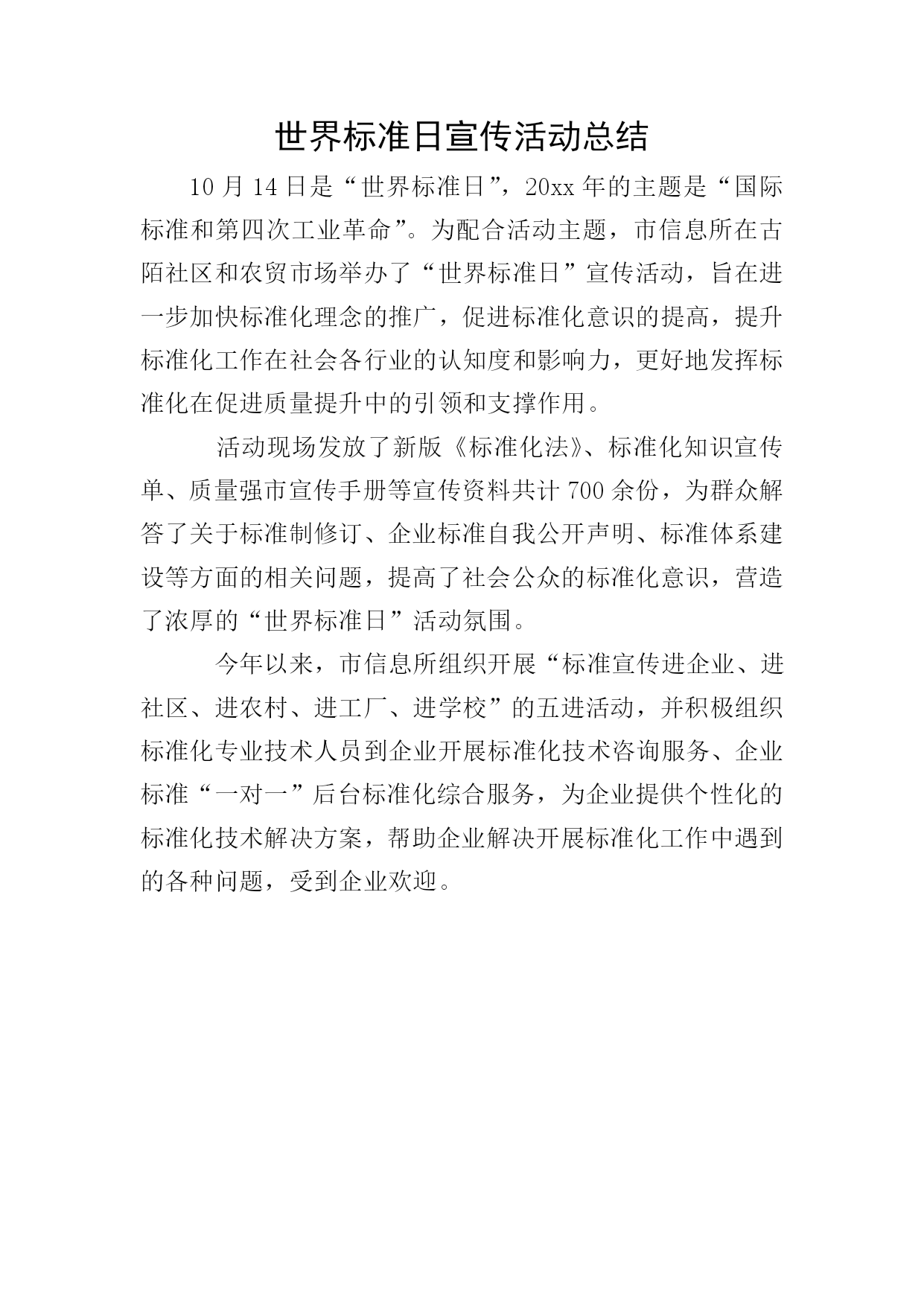 世界标准日宣传活动总结

10 月 14 日是“世界标准日”，20xx 年的主题是“国际标准和第四次工业革命”。为配合活动主题，市信息所在古陌社区和农贸市场举办了“世界标准日”宣传活动，旨在进一步加快标准化理念的推广，促进标准化意识的提高，提升标准化工作在社会各行业的认知度和影响力，更好地发挥标准化在促进质量提升中的引领和支撑作用。

活动现场发放了新版《标准化法》、标准化知识宣传单、质量强市宣传手册等宣传资料共计 700 余份，为群众解答了关于标准制修订、企业标准自我公开声明、标准体系建设等方面的相关问题，提高了社会公众的标准化意识，营造了浓厚的“世界标准日”活动氛围。

今年以来，市信息所组织开展“标准宣传进企业、进社区、进农村、进工厂、进学校”的五进活动，并积极组织标准化专业技术人员到企业开展标准化技术咨询服务、企业标准“一对一”后台标准化综合服务，为企业提供个性化的标准化技术解决方案，帮助企业解决开展标准化工作中遇到的各种问题，受到企业欢迎。